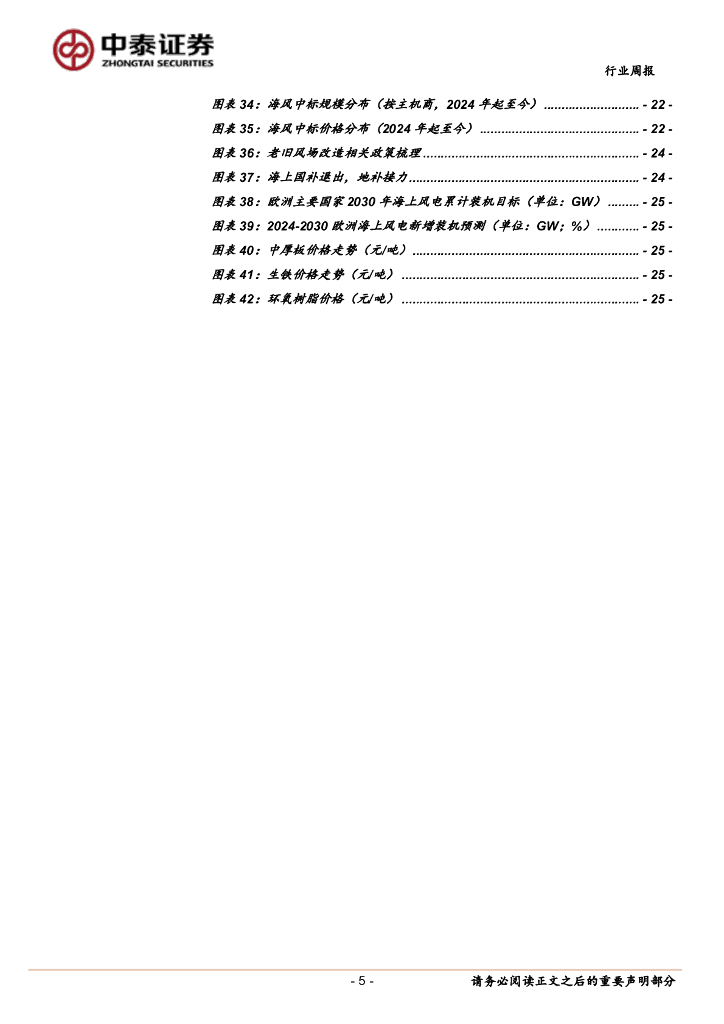 中泰证券
ZHONGTAI SECURITIES

行业周报

图表34：海风中标规模分布（按主机商，2024年起至今） - 22 -
图表35：海风中标价格分布（2024年起至今） - 22 -
图表36：老旧风场改造相关政策梳理 - 24 -
图表37：海上国补退出，地补接力 - 24 -
图表38：欧洲主要国家2030年海上风电累计装机目标（单位：GW） - 25 -
图表39：2024-2030欧洲海上风电新增装机预测（单位：GW；%） - 25 -
图表40：中厚板价格走势（元/吨） - 25 -
图表41：生铁价格走势（元/吨） - 25 -
图表42：环氧树脂价格（元/吨） - 25 -

- 5 -

请务必阅读正文之后的重要声明部分